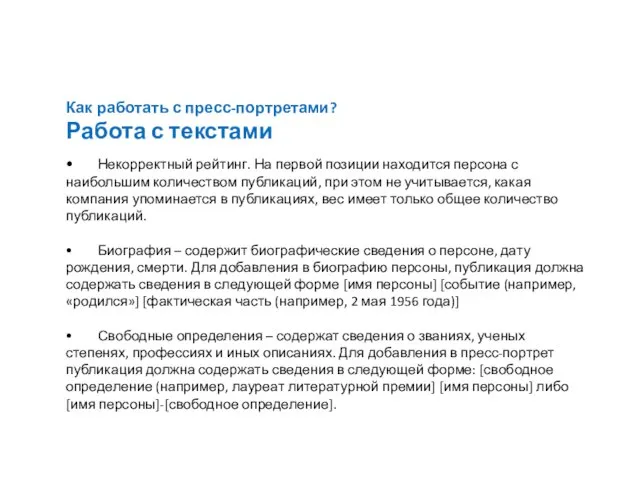 Как работать с пресс-портретами?
Работа с текстами

• Некорректный рейтинг. На первой позиции находится персона с наибольшим количеством публикаций, при этом не учитывается, какая компания упоминается в публикациях, вес имеет только общее количество публикаций.

• Биография – содержит биографические сведения о персоне, дату рождения, смерти. Для добавления в биографию персоны, публикация должна содержать сведения в следующей форме [имя персоны] [событие (например, «родился»] [фактическая часть (например, 2 мая 1956 года)]

• Свободные определения – содержат сведения о званиях, ученых степенях, профессиях и иных описаниях. Для добавления в пресс-портрет публикация должна содержать сведения в следующей форме: [свободное определение (например, лауреат литературной премии] [имя персоны] либо [имя персоны]-[свободное определение].